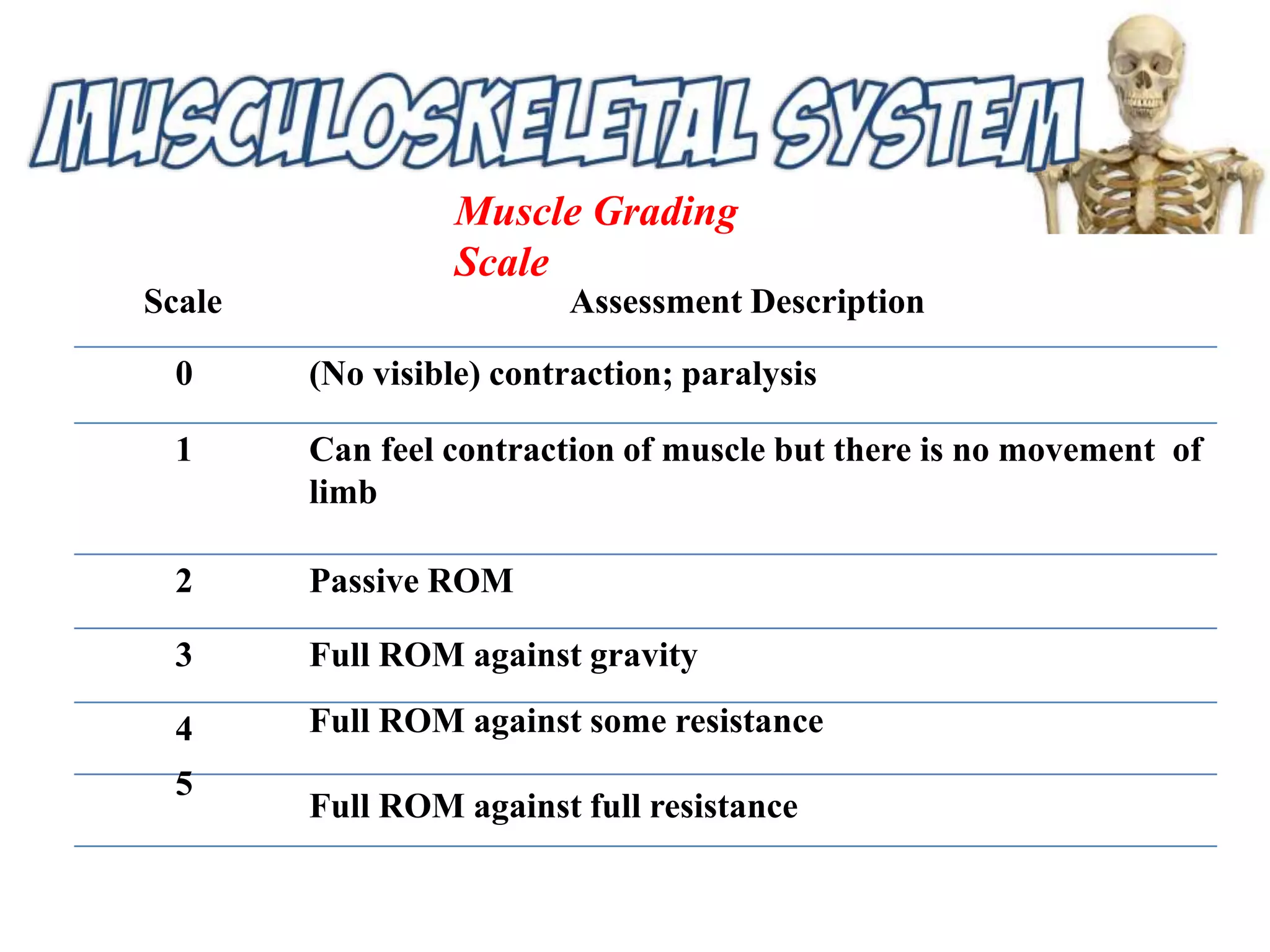 MUSCULOSKELETAL SYSTEM

Muscle Grading Scale

| Scale | Assessment Description |
|---|---|
| 0 | (No visible) contraction; paralysis |
| 1 | Can feel contraction of muscle but there is no movement of limb |
| 2 | Passive ROM |
| 3 | Full ROM against gravity |
| 4 | Full ROM against some resistance |
| 5 | Full ROM against full resistance |